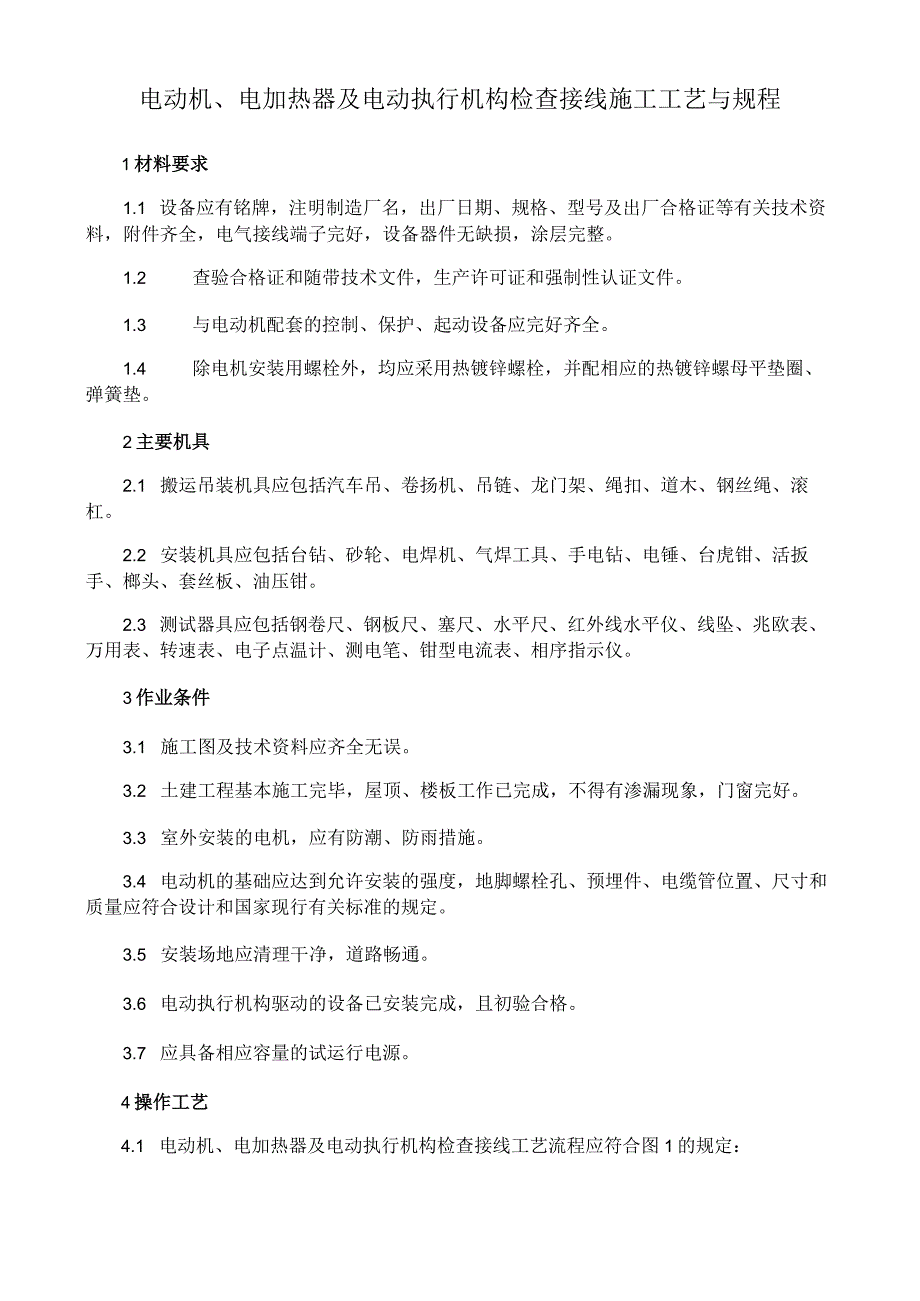 电动机、电加热器及电动执行机构检查接线施工工艺与规程

1 材料要求

1.1 设备应有铭牌，注明制造厂名，出厂日期、规格、型号及出厂合格证等有关技术资料，附件齐全，电气接线端子完好，设备器件无缺损，涂层完整。

1.2 查验合格证和随带技术文件，生产许可证和强制性认证文件。

1.3 与电动机配套的控制、保护、起动设备应完好齐全。

1.4 除电机安装用螺栓外，均应采用热镀锌螺栓，并配相应的热镀锌螺母平垫圈、弹簧垫。

2 主要机具

2.1 搬运吊装机具应包括汽车吊、卷扬机、吊链、龙门架、绳扣、道木、钢丝绳、滚杠。

2.2 安装机具应包括台钻、砂轮、电焊机、气焊工具、手电钻、电锤、台虎钳、活扳手、榔头、套丝板、油压钳。

2.3 测试器具应包括钢卷尺、钢板尺、塞尺、水平尺、红外线水平仪、线坠、兆欧表、万用表、转速表、电子点温计、测电笔、钳型电流表、相序指示仪。

3 作业条件

3.1 施工图及技术资料应齐全无误。

3.2 土建工程基本施工完毕，屋顶、楼板工作已完成，不得有渗漏现象，门窗完好。

3.3 室外安装的电机，应有防潮、防雨措施。

3.4 电动机的基础应达到允许安装的强度，地脚螺栓孔、预埋件、电缆管位置、尺寸和质量应符合设计和国家现行有关标准的规定。

3.5 安装场地应清理干净，道路畅通。

3.6 电动执行机构驱动的设备已安装完成，且初验合格。

3.7 应具备相应容量的试运行电源。

4 操作工艺

4.1 电动机、电加热器及电动执行机构检查接线工艺流程应符合图 1 的规定：